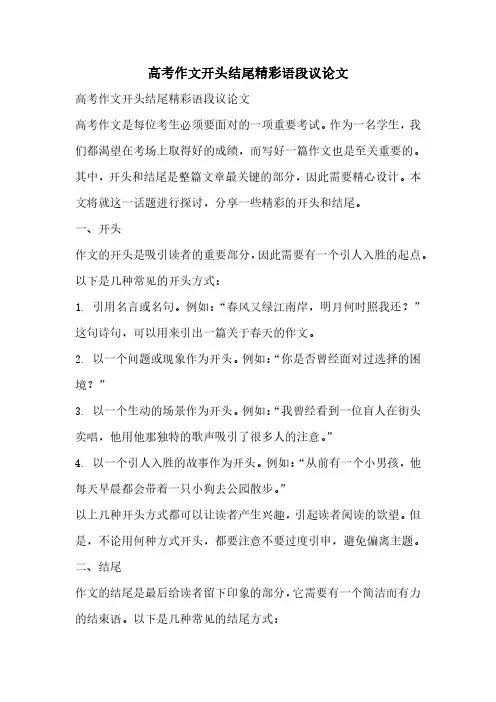 高考作文开头结尾精彩语段议论文

高考作文开头结尾精彩语段议论文

高考作文是每位考生必须要面对的一项重要考试。作为一名学生，我们都渴望在考场上取得好的成绩，而写好一篇作文也是至关重要的。其中，开头和结尾是整篇文章最关键的部分，因此需要精心设计。本文将就这一话题进行探讨，分享一些精彩的开头和结尾。

一、开头

作文的开头是吸引读者的重要部分，因此需要有一个引人入胜的起点。以下是几种常见的开头方式：

1. 引用名言或名句。例如：“春风又绿江南岸，明月何时照我还？”这句诗句，可以用来引出一篇关于春天的作文。

2. 以一个问题或现象作为开头。例如：“你是否曾经面对过选择的困境？”

3. 以一个生动的场景作为开头。例如：“我曾经看到一位盲人在街头卖唱，他用他那独特的歌声吸引了很多人的注意。”

4. 以一个引人入胜的故事作为开头。例如：“从前有一个小男孩，他每天早晨都会带着一只小狗去公园散步。”

以上几种开头方式都可以让读者产生兴趣，引起读者阅读的欲望。但是，不论用何种方式开头，都要注意不要过度引申，避免偏离主题。

二、结尾

作文的结尾是最后给读者留下印象的部分，它需要有一个简洁而有力的结束语。以下是几种常见的结尾方式：